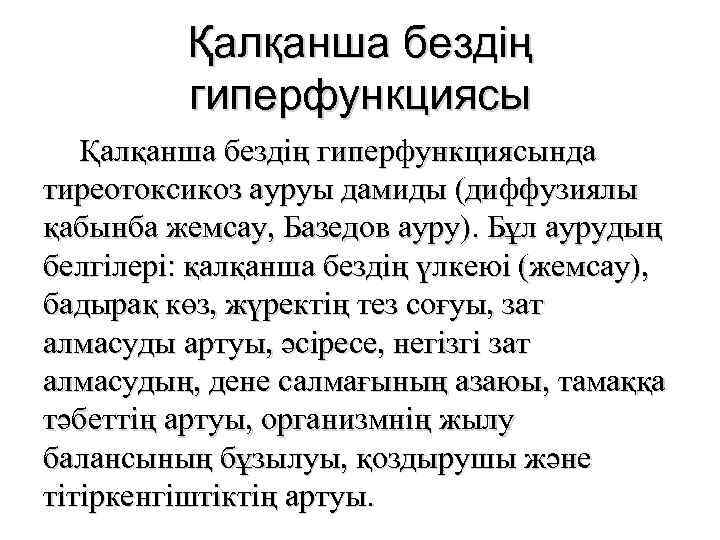 Қалқанша бездің гиперфункциясы

Қалқанша бездің гиперфункциясында тиреотоксикоз ауруы дамиды (диффузиялы қабынба жемсау, Базедов ауру). Бұл аурудың белгілері: қалқанша бездің үлкеюі (жемсау), бадырақ көз, жүректің тез соғуы, зат алмасуды артуы, әсіресе, негізгі зат алмасудың, дене салмағының азаюы, тамаққа тәбеттің артуы, организмнің жылу балансының бұзылуы, қоздырушы және тітіркенгіштіктің артуы.